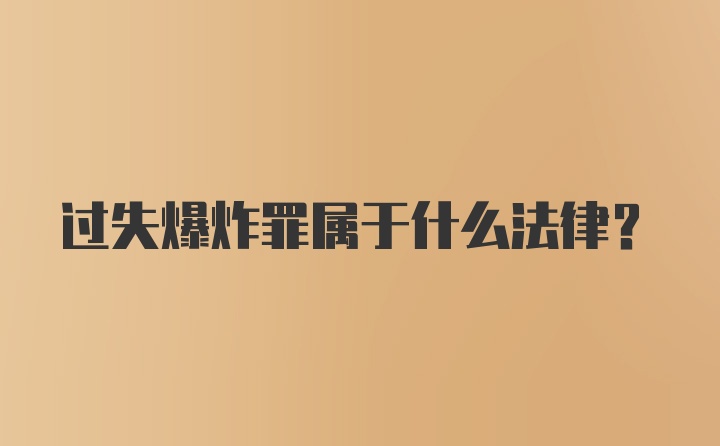 过失爆炸罪属于什么法律？